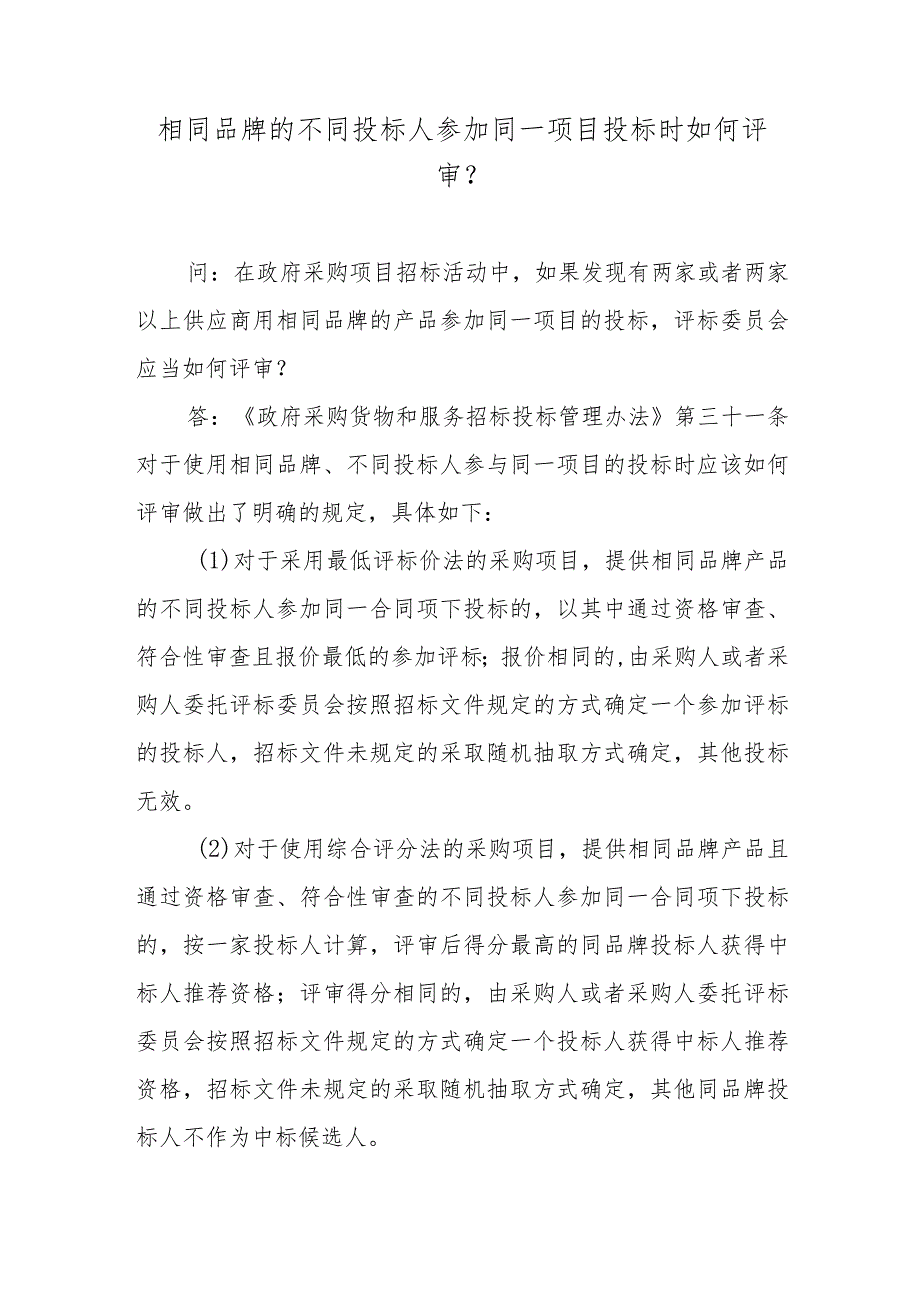 相同品牌的不同投标人参加同一项目投标时如何评审？

问：在政府采购项目招标活动中，如果发现有两家或者两家以上供应商用相同品牌的产品参加同一项目的投标，评标委员会应当如何评审？

答：《政府采购货物和服务招标投标管理办法》第三十一条对于使用相同品牌、不同投标人参与同一项目的投标时应该如何评审做出了明确的规定，具体如下：

(1)对于采用最低评标价法的采购项目，提供相同品牌产品的不同投标人参加同一合同项下投标的，以其中通过资格审查、符合性审查且报价最低的参加评标；报价相同的，由采购人或者采购人委托评标委员会按照招标文件规定的方式确定一个参加评标的投标人，招标文件未规定的采取随机抽取方式确定，其他投标无效。

(2)对于使用综合评分法的采购项目，提供相同品牌产品且通过资格审查、符合性审查的不同投标人参加同一合同项下投标的，按一家投标人计算，评审后得分最高的同品牌投标人获得中标人推荐资格；评审得分相同的，由采购人或者采购人委托评标委员会按照招标文件规定的方式确定一个投标人获得中标人推荐资格，招标文件未规定的采取随机抽取方式确定，其他同品牌投标人不作为中标候选人。